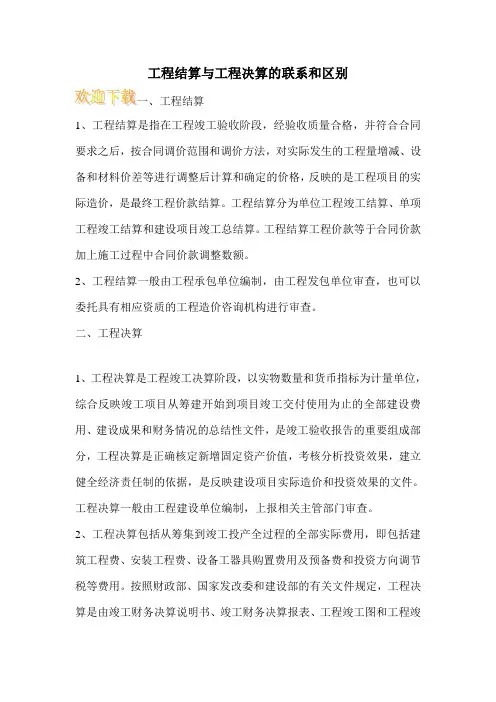 工程结算与工程决算的联系和区别

欢迎下载一、工程结算

1、工程结算是指在工程竣工验收阶段，经验收质量合格，并符合合同要求之后，按合同调价范围和调价方法，对实际发生的工程量增减、设备和材料价差等进行调整后计算和确定的价格，反映的是工程项目的实际造价，是最终工程价款结算。工程结算分为单位工程竣工结算、单项工程竣工结算和建设项目竣工总结算。工程结算工程价款等于合同价款加上施工过程中合同价款调整数额。

2、工程结算一般由工程承包单位编制，由工程发包单位审查，也可以委托具有相应资质的工程造价咨询机构进行审查。

二、工程决算

1、工程决算是工程竣工决算阶段，以实物数量和货币指标为计量单位，综合反映竣工项目从筹建开始到项目竣工交付使用为止的全部建设费用、建设成果和财务情况的总结性文件，是竣工验收报告的重要组成部分，工程决算是正确核定新增固定资产价值，考核分析投资效果，建立健全经济责任制的依据，是反映建设项目实际造价和投资效果的文件。工程决算一般由工程建设单位编制，上报相关主管部门审查。

2、工程决算包括从筹集到竣工投产全过程的全部实际费用，即包括建筑工程费、安装工程费、设备工器具购置费用及预备费和投资方向调节税等费用。按照财政部、国家发改委和建设部的有关文件规定，工程决算是由竣工财务决算说明书、竣工财务决算报表、工程竣工图和工程竣